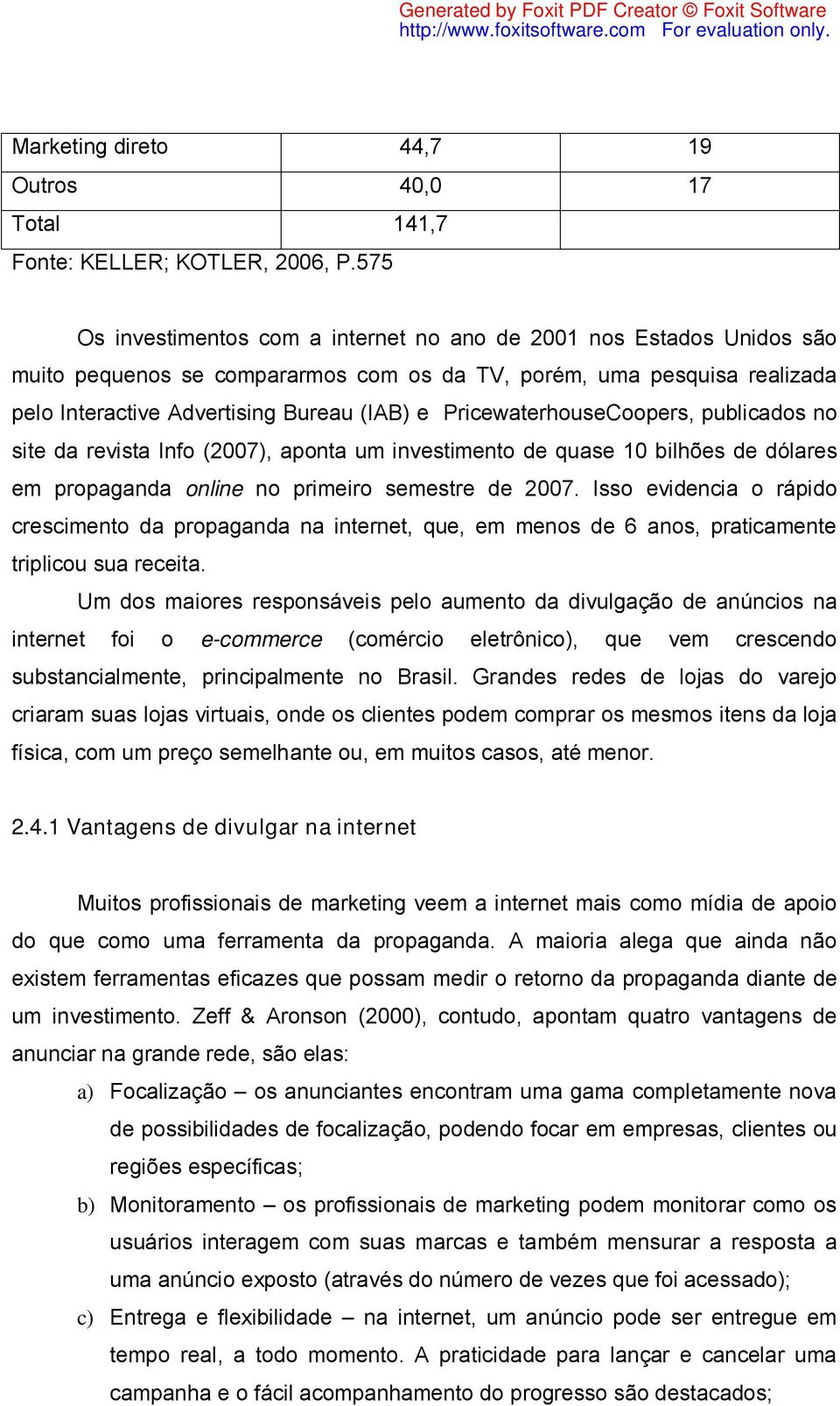 Generated by Foxit PDF Creator © Foxit Software
http://www.foxitsoftware.com For evaluation only.

| Marketing direto | 44,7 | 19 |
|---|---|---|
| Outros | 40,0 | 17 |
| Total | 141,7 | |

Fonte: KELLER; KOTLER, 2006, P.575

Os investimentos com a internet no ano de 2001 nos Estados Unidos são muito pequenos se compararmos com os da TV, porém, uma pesquisa realizada pelo Interactive Advertising Bureau (IAB) e PricewaterhouseCoopers, publicados no site da revista Info (2007), aponta um investimento de quase 10 bilhões de dólares em propaganda online no primeiro semestre de 2007. Isso evidencia o rápido crescimento da propaganda na internet, que, em menos de 6 anos, praticamente triplicou sua receita.

Um dos maiores responsáveis pelo aumento da divulgação de anúncios na internet foi o e-commerce (comércio eletrônico), que vem crescendo substancialmente, principalmente no Brasil. Grandes redes de lojas do varejo criaram suas lojas virtuais, onde os clientes podem comprar os mesmos itens da loja física, com um preço semelhante ou, em muitos casos, até menor.

2.4.1 Vantagens de divulgar na internet

Muitos profissionais de marketing veem a internet mais como mídia de apoio do que como uma ferramenta da propaganda. A maioria alega que ainda não existem ferramentas eficazes que possam medir o retorno da propaganda diante de um investimento. Zeff & Aronson (2000), contudo, apontam quatro vantagens de anunciar na grande rede, são elas:

a) Focalização – os anunciantes encontram uma gama completamente nova de possibilidades de focalização, podendo focar em empresas, clientes ou regiões específicas;

b) Monitoramento – os profissionais de marketing podem monitorar como os usuários interagem com suas marcas e também mensurar a resposta a uma anúncio exposto (através do número de vezes que foi acessado);

c) Entrega e flexibilidade – na internet, um anúncio pode ser entregue em tempo real, a todo momento. A praticidade para lançar e cancelar uma campanha e o fácil acompanhamento do progresso são destacados;